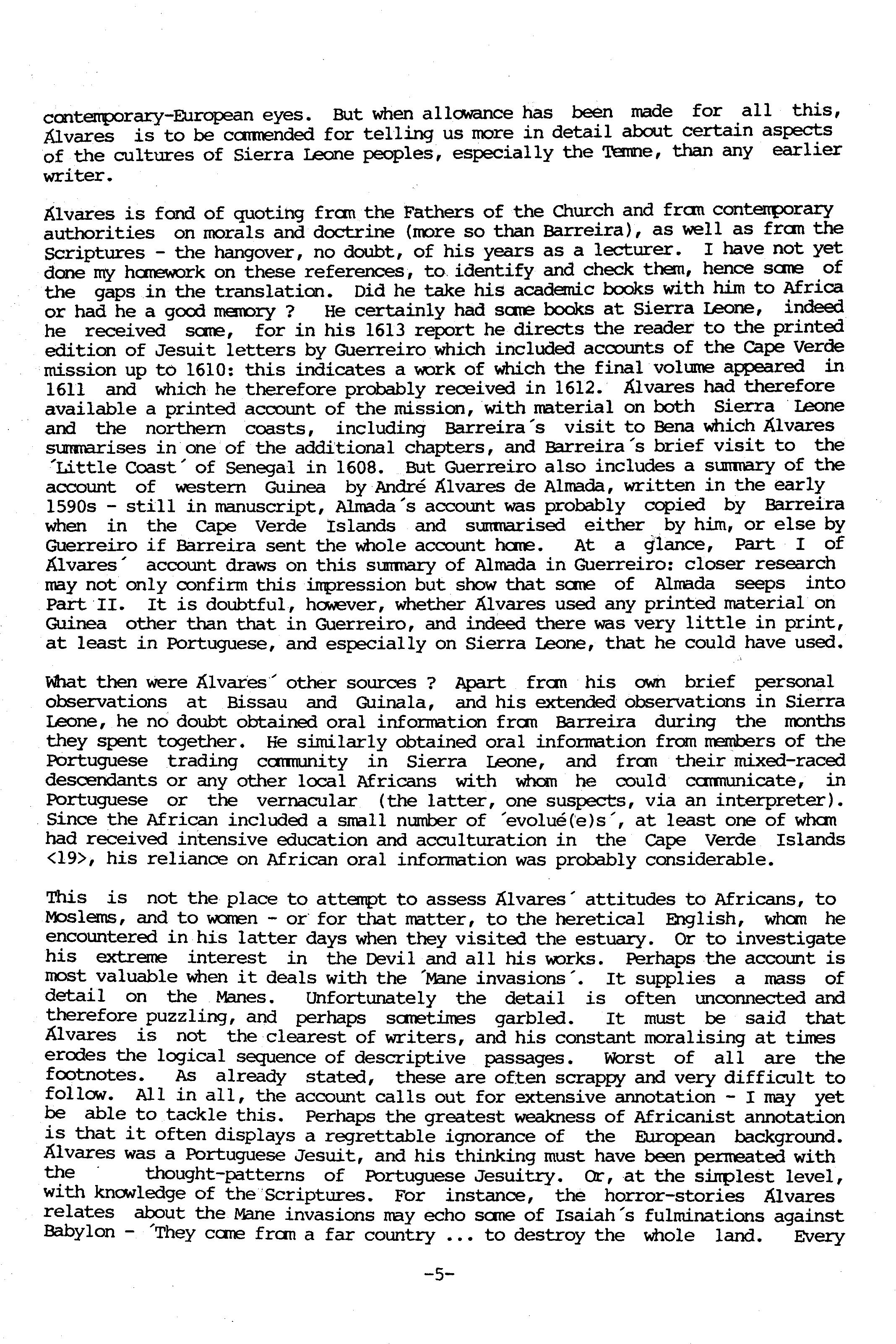 contemporary-European eyes. But when allowance has been made for all this, Álvares is to be commended for telling us more in detail about certain aspects of the cultures of Sierra Leone peoples, especially the Temne, than any earlier writer.

Álvares is fond of quoting from the Fathers of the Church and from contemporary authorities on morals and doctrine (more so than Barreira), as well as from the Scriptures - the hangover, no doubt, of his years as a lecturer. I have not yet done my homework on these references, to identify and check them, hence some of the gaps in the translation. Did he take his academic books with him to Africa or had he a good memory ? He certainly had some books at Sierra Leone, indeed he received some, for in his 1613 report he directs the reader to the printed edition of Jesuit letters by Guerreiro which included accounts of the Cape Verde mission up to 1610: this indicates a work of which the final volume appeared in 1611 and which he therefore probably received in 1612. Álvares had therefore available a printed account of the mission, with material on both Sierra Leone and the northern coasts, including Barreira´s visit to Bena which Álvares summarises in one of the additional chapters, and Barreira´s brief visit to the ´Little Coast´ of Senegal in 1608. But Guerreiro also includes a summary of the account of western Guinea by André Álvares de Almada, written in the early 1590s - still in manuscript, Almada´s account was probably copied by Barreira when in the Cape Verde Islands and summarised either by him, or else by Guerreiro if Barreira sent the whole account home. At a glance, Part I of Álvares´ account draws on this summary of Almada in Guerreiro: closer research may not only confirm this impression but show that some of Almada seeps into Part II. It is doubtful, however, whether Álvares used any printed material on Guinea other than that in Guerreiro, and indeed there was very little in print, at least in Portuguese, and especially on Sierra Leone, that he could have used.

What then were Álvares´ other sources ? Apart from his own brief personal observations at Bissau and Guinala, and his extended observations in Sierra Leone, he no doubt obtained oral information from Barreira during the months they spent together. He similarly obtained oral information from members of the Portuguese trading community in Sierra Leone, and from their mixed-raced descendants or any other local Africans with whom he could communicate, in Portuguese or the vernacular (the latter, one suspects, via an interpreter). Since the African included a small number of ´evolué(e)s´, at least one of whom had received intensive education and acculturation in the Cape Verde Islands <19>, his reliance on African oral information was probably considerable.

This is not the place to attempt to assess Álvares´ attitudes to Africans, to Moslems, and to women - or for that matter, to the heretical English, whom he encountered in his latter days when they visited the estuary. Or to investigate his extreme interest in the Devil and all his works. Perhaps the account is most valuable when it deals with the ´Mane invasions´. It supplies a mass of detail on the Manes. Unfortunately the detail is often unconnected and therefore puzzling, and perhaps sometimes garbled. It must be said that Álvares is not the clearest of writers, and his constant moralising at times erodes the logical sequence of descriptive passages. Worst of all are the footnotes. As already stated, these are often scrappy and very difficult to follow. All in all, the account calls out for extensive annotation - I may yet be able to tackle this. Perhaps the greatest weakness of Africanist annotation is that it often displays a regrettable ignorance of the European background. Álvares was a Portuguese Jesuit, and his thinking must have been permeated with the thought-patterns of Portuguese Jesuitry. Or, at the simplest level, with knowledge of the Scriptures. For instance, the horror-stories Álvares relates about the Mane invasions may echo some of Isaiah´s fulminations against Babylon - ´They come from a far country ... to destroy the whole land. Every

-5-